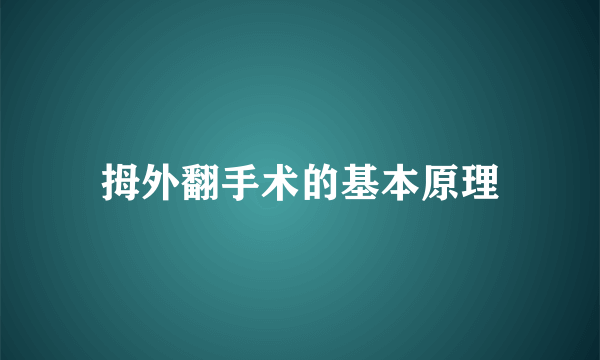 拇外翻手术的基本原理